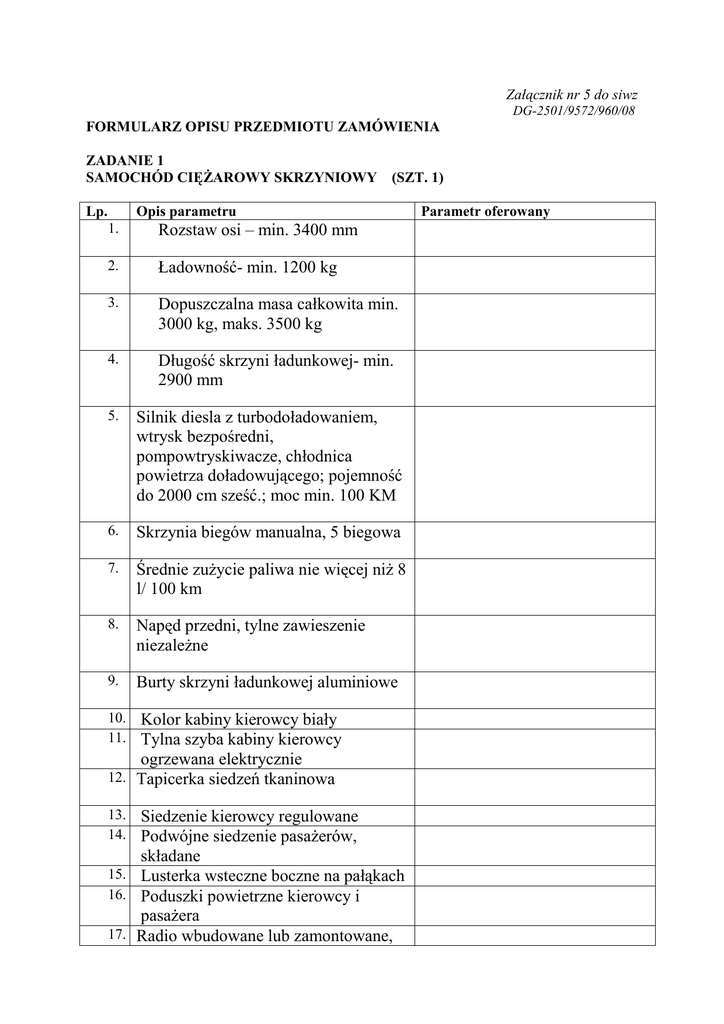 Załącznik nr 5 do siwz
DG-2501/9572/960/08

FORMULARZ OPISU PRZEDMIOTU ZAMÓWIENIA

ZADANIE 1
SAMOCHÓD CIĘŻAROWY SKRZYNIOWY (SZT. 1)

| Lp. | Opis parametru | Parametr oferowany |
|---|---|---|
| 1. | Rozstaw osi – min. 3400 mm | |
| 2. | Ładowność- min. 1200 kg | |
| 3. | Dopuszczalna masa całkowita min. 3000 kg, maks. 3500 kg | |
| 4. | Długość skrzyni ładunkowej- min. 2900 mm | |
| 5. | Silnik diesla z turbodoładowaniem, wtrysk bezpośredni, pompowtryskiwacze, chłodnica powietrza doładowującego; pojemność do 2000 cm sześć.; moc min. 100 KM | |
| 6. | Skrzynia biegów manualna, 5 biegowa | |
| 7. | Średnie zużycie paliwa nie więcej niż 8 l/ 100 km | |
| 8. | Napęd przedni, tylne zawieszenie niezależne | |
| 9. | Burty skrzyni ładunkowej aluminiowe | |
| 10. | Kolor kabiny kierowcy biały | |
| 11. | Tylna szyba kabiny kierowcy ogrzewana elektrycznie | |
| 12. | Tapicerka siedzeń tkaninowa | |
| 13. | Siedzenie kierowcy regulowane | |
| 14. | Podwójne siedzenie pasażerów, składane | |
| 15. | Lusterka wsteczne boczne na pałąkach | |
| 16. | Poduszki powietrzne kierowcy i pasażera | |
| 17. | Radio wbudowane lub zamontowane, | |